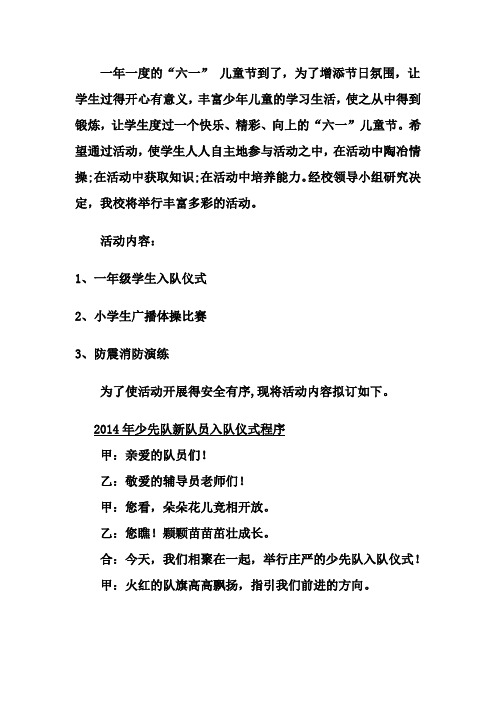 一年一度的“六一” 儿童节到了，为了增添节日氛围，让学生过得开心有意义，丰富少年儿童的学习生活，使之从中得到锻炼，让学生度过一个快乐、精彩、向上的“六一”儿童节。希望通过活动，使学生人人自主地参与活动之中，在活动中陶冶情操;在活动中获取知识;在活动中培养能力。经校领导小组研究决定，我校将举行丰富多彩的活动。

活动内容：

1、一年级学生入队仪式

2、小学生广播体操比赛

3、防震消防演练

为了使活动开展得安全有序,现将活动内容拟订如下。

2014年少先队新队员入队仪式程序

甲：亲爱的队员们！

乙：敬爱的辅导员老师们！

甲：您看，朵朵花儿竞相开放。

乙：您瞧！颗颗苗苗茁壮成长。

合：今天，我们相聚在一起，举行庄严的少先队入队仪式！

甲：火红的队旗高高飘扬，指引我们前进的方向。